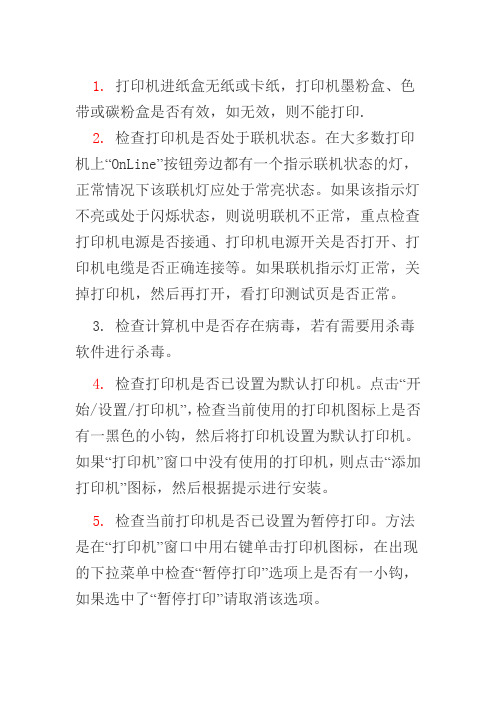 1. 打印机进纸盒无纸或卡纸，打印机墨粉盒、色带或碳粉盒是否有效，如无效，则不能打印.

2. 检查打印机是否处于联机状态。在大多数打印机上“OnLine”按钮旁边都有一个指示联机状态的灯，正常情况下该联机灯应处于常亮状态。如果该指示灯不亮或处于闪烁状态，则说明联机不正常，重点检查打印机电源是否接通、打印机电源开关是否打开、打印机电缆是否正确连接等。如果联机指示灯正常，关掉打印机，然后再打开，看打印测试页是否正常。

3. 检查计算机中是否存在病毒，若有需要用杀毒软件进行杀毒。

4. 检查打印机是否已设置为默认打印机。点击“开始/设置/打印机”，检查当前使用的打印机图标上是否有一黑色的小钩，然后将打印机设置为默认打印机。如果“打印机”窗口中没有使用的打印机，则点击“添加打印机”图标，然后根据提示进行安装。

5. 检查当前打印机是否已设置为暂停打印。方法是在“打印机”窗口中用右键单击打印机图标，在出现的下拉菜单中检查“暂停打印”选项上是否有一小钩，如果选中了“暂停打印”请取消该选项。